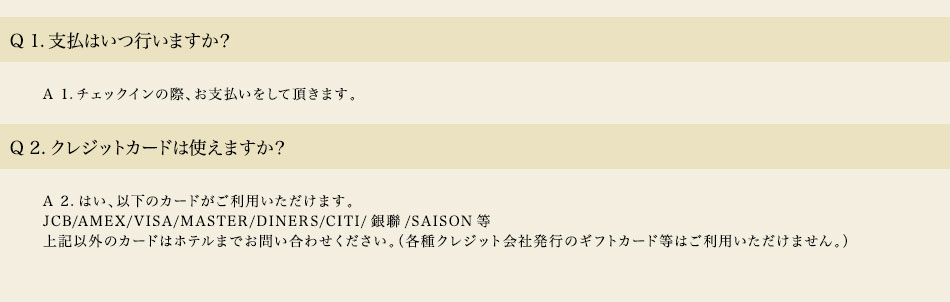 Q 1. 支払はいつ行いますか?

A 1. チェックインの際、お支払いをして頂きます。

Q 2. クレジットカードは使えますか?

A 2. はい、以下のカードがご利用いただけます。
JCB/AMEX/VISA/MASTER/DINERS/CITI/ 銀聯 /SAISON 等
上記以外のカードはホテルまでお問い合わせください。(各種クレジット会社発行のギフトカード等はご利用いただけません。)